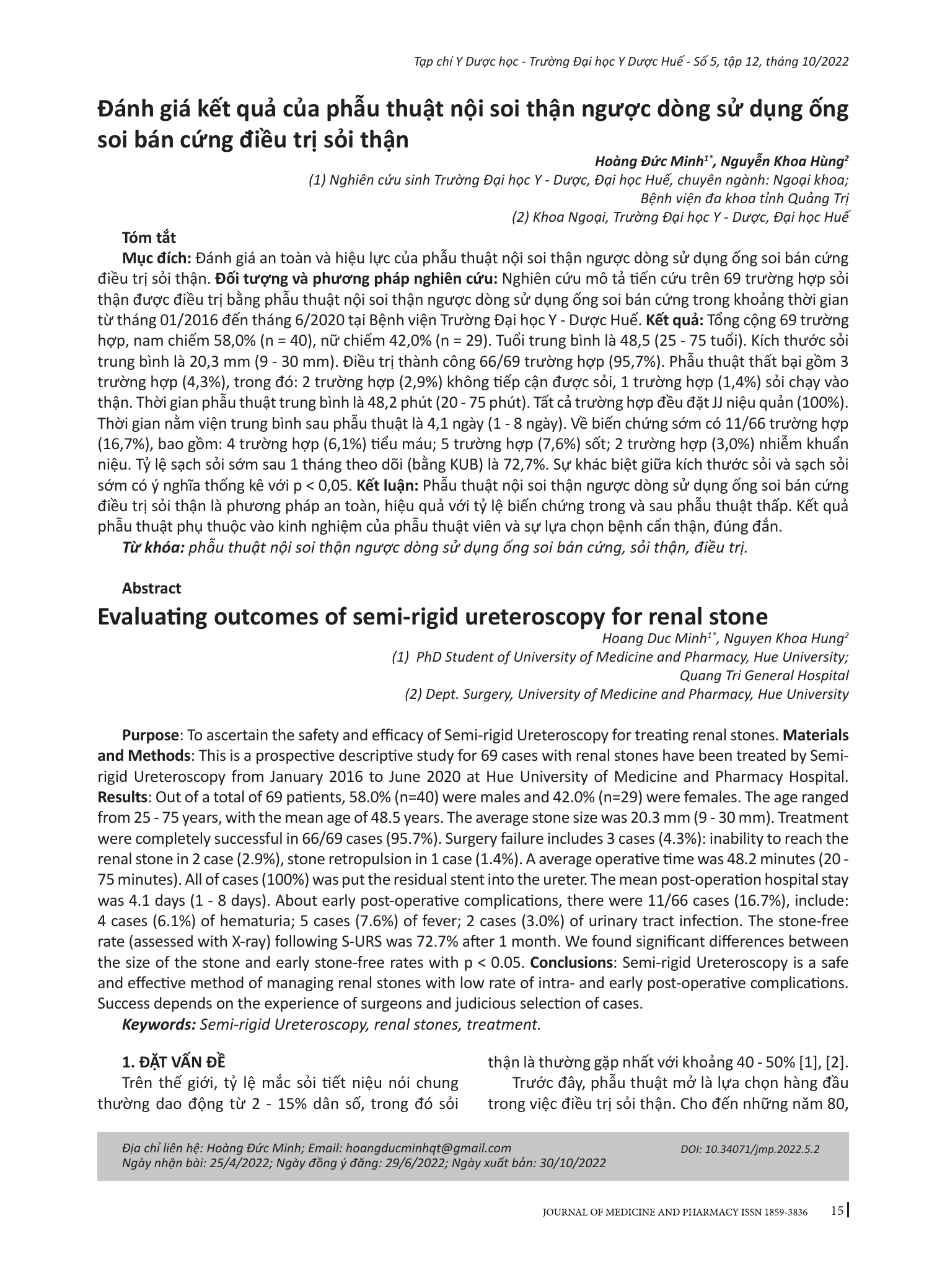 Tạp chí Y Dược học - Trường Đại học Y Dược Huế - Số 5, tập 12, tháng 10/2022

Đánh giá kết quả của phẫu thuật nội soi thận ngược dòng sử dụng ống soi bán cứng điều trị sỏi thận

Hoàng Đức Minh$^{1*}$, Nguyễn Khoa Hùng$^{2}$
(1) Nghiên cứu sinh Trường Đại học Y - Dược, Đại học Huế, chuyên ngành: Ngoại khoa; Bệnh viện đa khoa tỉnh Quảng Trị
(2) Khoa Ngoại, Trường Đại học Y - Dược, Đại học Huế

Tóm tắt
Mục đích: Đánh giá an toàn và hiệu lực của phẫu thuật nội soi thận ngược dòng sử dụng ống soi bán cứng điều trị sỏi thận. Đối tượng và phương pháp nghiên cứu: Nghiên cứu mô tả tiến cứu trên 69 trường hợp sỏi thận được điều trị bằng phẫu thuật nội soi thận ngược dòng sử dụng ống soi bán cứng trong khoảng thời gian từ tháng 01/2016 đến tháng 6/2020 tại Bệnh viện Trường Đại học Y - Dược Huế. Kết quả: Tổng cộng 69 trường hợp, nam chiếm 58,0% (n = 40), nữ chiếm 42,0% (n = 29). Tuổi trung bình là 48,5 (25 - 75 tuổi). Kích thước sỏi trung bình là 20,3 mm (9 - 30 mm). Điều trị thành công 66/69 trường hợp (95,7%). Phẫu thuật thất bại gồm 3 trường hợp (4,3%), trong đó: 2 trường hợp (2,9%) không tiếp cận được sỏi, 1 trường hợp (1,4%) sỏi chạy vào thận. Thời gian phẫu thuật trung bình là 48,2 phút (20 - 75 phút). Tất cả trường hợp đều đặt JJ niệu quản (100%). Thời gian nằm viện trung bình sau phẫu thuật là 4,1 ngày (1 - 8 ngày). Về biến chứng sớm có 11/66 trường hợp (16,7%), bao gồm: 4 trường hợp (6,1%) tiểu máu; 5 trường hợp (7,6%) sốt; 2 trường hợp (3,0%) nhiễm khuẩn niệu. Tỷ lệ sạch sỏi sớm sau 1 tháng theo dõi (bằng KUB) là 72,7%. Sự khác biệt giữa kích thước sỏi và sạch sỏi sớm có ý nghĩa thống kê với p < 0,05. Kết luận: Phẫu thuật nội soi thận ngược dòng sử dụng ống soi bán cứng điều trị sỏi thận là phương pháp an toàn, hiệu quả với tỷ lệ biến chứng trong và sau phẫu thuật thấp. Kết quả phẫu thuật phụ thuộc vào kinh nghiệm của phẫu thuật viên và sự lựa chọn bệnh cẩn thận, đúng đắn.
Từ khóa: phẫu thuật nội soi thận ngược dòng sử dụng ống soi bán cứng, sỏi thận, điều trị.

Abstract
Evaluating outcomes of semi-rigid ureteroscopy for renal stone

Hoang Duc Minh$^{1*}$, Nguyen Khoa Hung$^{2}$
(1) PhD Student of University of Medicine and Pharmacy, Hue University; Quang Tri General Hospital
(2) Dept. Surgery, University of Medicine and Pharmacy, Hue University

Purpose: To ascertain the safety and efficacy of Semi-rigid Ureteroscopy for treating renal stones. Materials and Methods: This is a prospective descriptive study for 69 cases with renal stones have been treated by Semi-rigid Ureteroscopy from January 2016 to June 2020 at Hue University of Medicine and Pharmacy Hospital. Results: Out of a total of 69 patients, 58.0% (n=40) were males and 42.0% (n=29) were females. The age ranged from 25 - 75 years, with the mean age of 48.5 years. The average stone size was 20.3 mm (9 - 30 mm). Treatment were completely successful in 66/69 cases (95.7%). Surgery failure includes 3 cases (4.3%): inability to reach the renal stone in 2 case (2.9%), stone retropulsion in 1 case (1.4%). A average operative time was 48.2 minutes (20 - 75 minutes). All of cases (100%) was put the residual stent into the ureter. The mean post-operation hospital stay was 4.1 days (1 - 8 days). About early post-operative complications, there were 11/66 cases (16.7%), include: 4 cases (6.1%) of hematuria; 5 cases (7.6%) of fever; 2 cases (3.0%) of urinary tract infection. The stone-free rate (assessed with X-ray) following S-URS was 72.7% after 1 month. We found significant differences between the size of the stone and early stone-free rates with p < 0.05. Conclusions: Semi-rigid Ureteroscopy is a safe and effective method of managing renal stones with low rate of intra- and early post-operative complications. Success depends on the experience of surgeons and judicious selection of cases.
Keywords: Semi-rigid Ureteroscopy, renal stones, treatment.

1. ĐẶT VẤN ĐỀ
Trên thế giới, tỷ lệ mắc sỏi tiết niệu nói chung thường dao động từ 2 - 15% dân số, trong đó sỏi thận là thường gặp nhất với khoảng 40 - 50% [1], [2].
Trước đây, phẫu thuật mở là lựa chọn hàng đầu trong việc điều trị sỏi thận. Cho đến những năm 80,

Địa chỉ liên hệ: Hoàng Đức Minh; Email: hoangducminhqt@gmail.com
Ngày nhận bài: 25/4/2022; Ngày đồng ý đăng: 29/6/2022; Ngày xuất bản: 30/10/2022
DOI: 10.34071/jmp.2022.5.2

JOURNAL OF MEDICINE AND PHARMACY ISSN 1859-3836 15